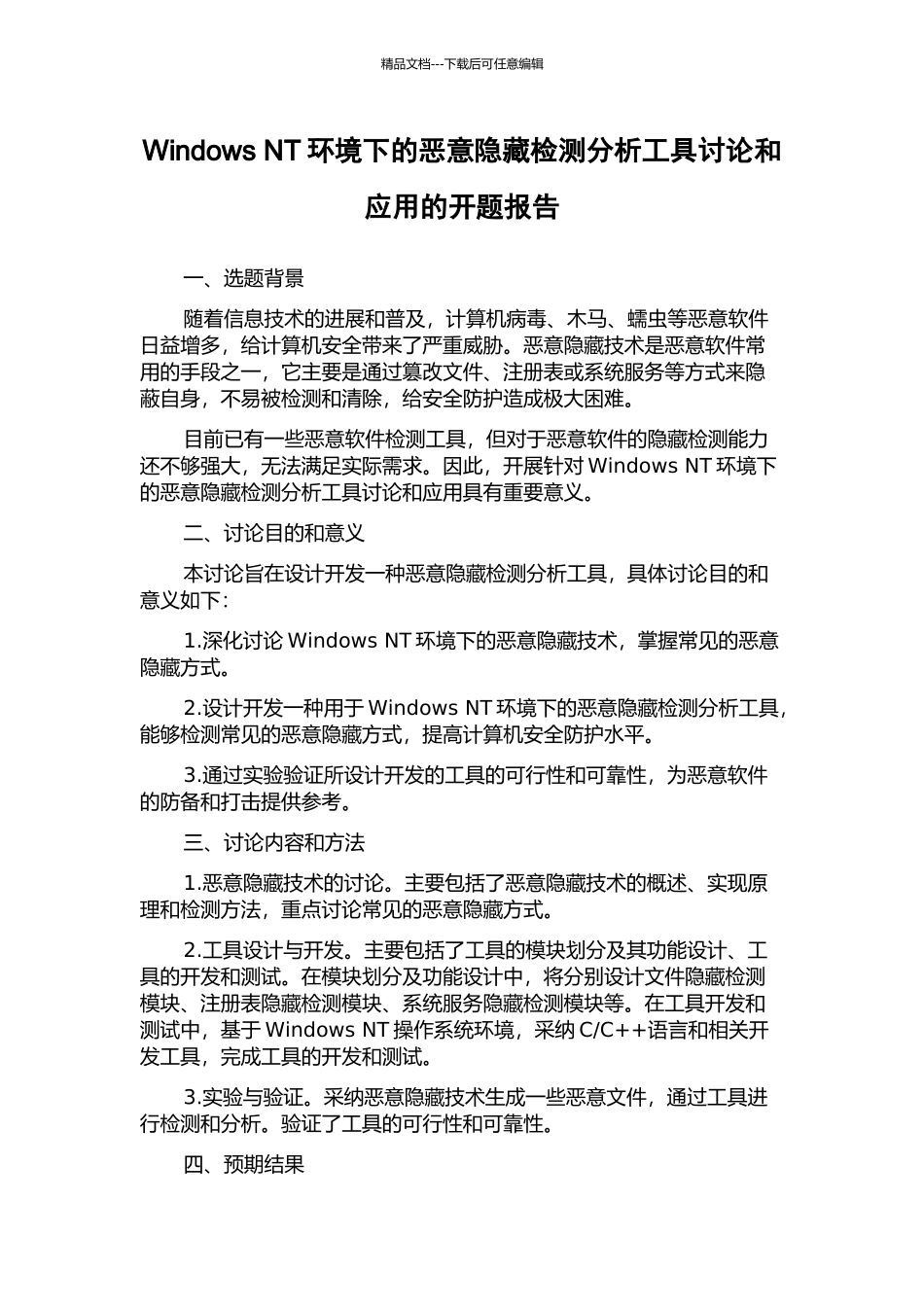 精品文档---下载后可任意编辑

Windows NT 环境下的恶意隐藏检测分析工具讨论和应用的开题报告

一、选题背景

随着信息技术的进展和普及，计算机病毒、木马、蠕虫等恶意软件日益增多，给计算机安全带来了严重威胁。恶意隐藏技术是恶意软件常用的手段之一，它主要是通过篡改文件、注册表或系统服务等方式来隐蔽自身，不易被检测和清除，给安全防护造成极大困难。

目前已有一些恶意软件检测工具，但对于恶意软件的隐藏检测能力还不够强大，无法满足实际需求。因此，开展针对 Windows NT 环境下的恶意隐藏检测分析工具讨论和应用具有重要意义。

二、讨论目的和意义

本讨论旨在设计开发一种恶意隐藏检测分析工具，具体讨论目的和意义如下:

1.深化讨论 Windows NT 环境下的恶意隐藏技术，掌握常见的恶意隐藏方式。

2.设计开发一种用于 Windows NT 环境下的恶意隐藏检测分析工具，能够检测常见的恶意隐藏方式，提高计算机安全防护水平。

3.通过实验验证所设计开发的工具的可行性和可靠性，为恶意软件的防备和打击提供参考。

三、讨论内容和方法

1.恶意隐藏技术的讨论。主要包括了恶意隐藏技术的概述、实现原理和检测方法，重点讨论常见的恶意隐藏方式。

2.工具设计与开发。主要包括了工具的模块划分及其功能设计、工具的开发和测试。在模块划分及功能设计中，将分别设计文件隐藏检测模块、注册表隐藏检测模块、系统服务隐藏检测模块等。在工具开发和测试中，基于 Windows NT 操作系统环境，采纳 C/C++语言和相关开发工具，完成工具的开发和测试。

3.实验与验证。采纳恶意隐藏技术生成一些恶意文件，通过工具进行检测和分析。验证了工具的可行性和可靠性。

四、预期结果